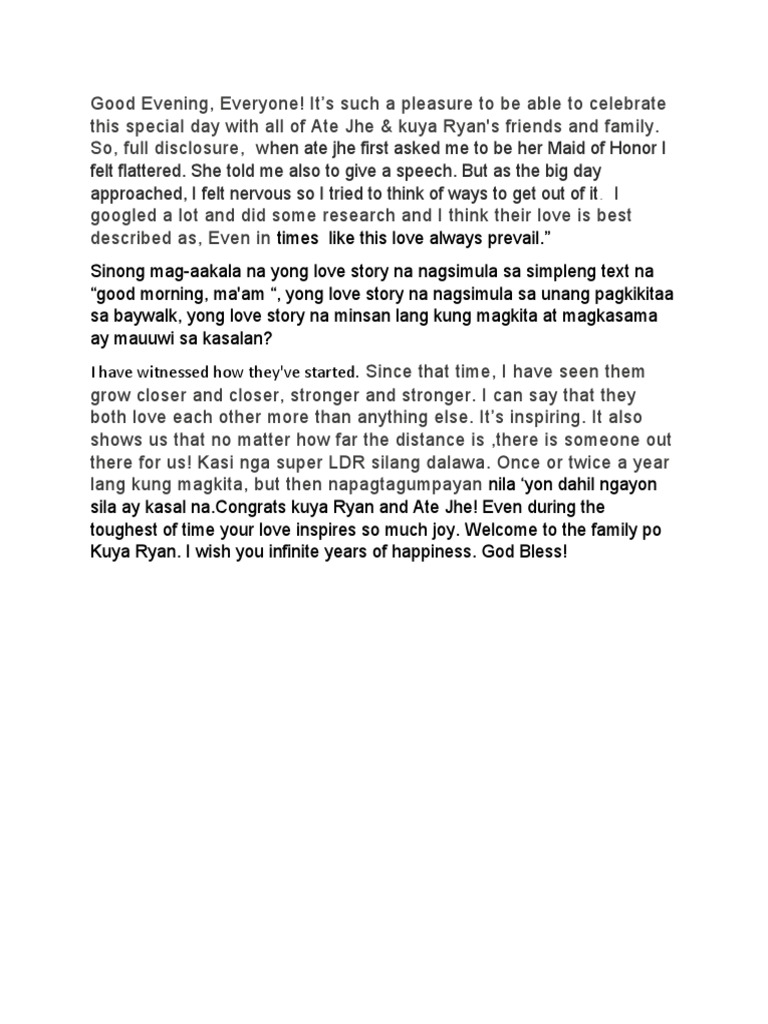 Good Evening, Everyone! It's such a pleasure to be able to celebrate this special day with all of Ate Jhe & kuya Ryan's friends and family. So, full disclosure,  when ate jhe first asked me to be her Maid of Honor I felt flattered. She told me also to give a speech. But as the big day approached, I felt nervous so I tried to think of ways to get out of it.  I googled a lot and did some research and I think their love is best described as, Even in times  like this love always prevail."

Sinong mag-aakala na yong love story na nagsimula sa simpleng text na "good morning, ma'am ", yong love story na nagsimula sa unang pagkikitaa sa baywalk, yong love story na minsan lang kung magkita at magkasama ay mauuwi sa kasalan?

I have witnessed how they've started. Since that time, I have seen them grow closer and closer, stronger and stronger. I can say that they both love each other more than anything else. It's inspiring. It also shows us that no matter how far the distance is ,there is someone out there for us! Kasi nga super LDR silang dalawa. Once or twice a year lang kung magkita, but then napagtagumpayan nila 'yon dahil ngayon sila ay kasal na.Congrats kuya Ryan and Ate Jhe! Even during the toughest of time your love inspires so much joy. Welcome to the family po Kuya Ryan. I wish you infinite years of happiness. God Bless!